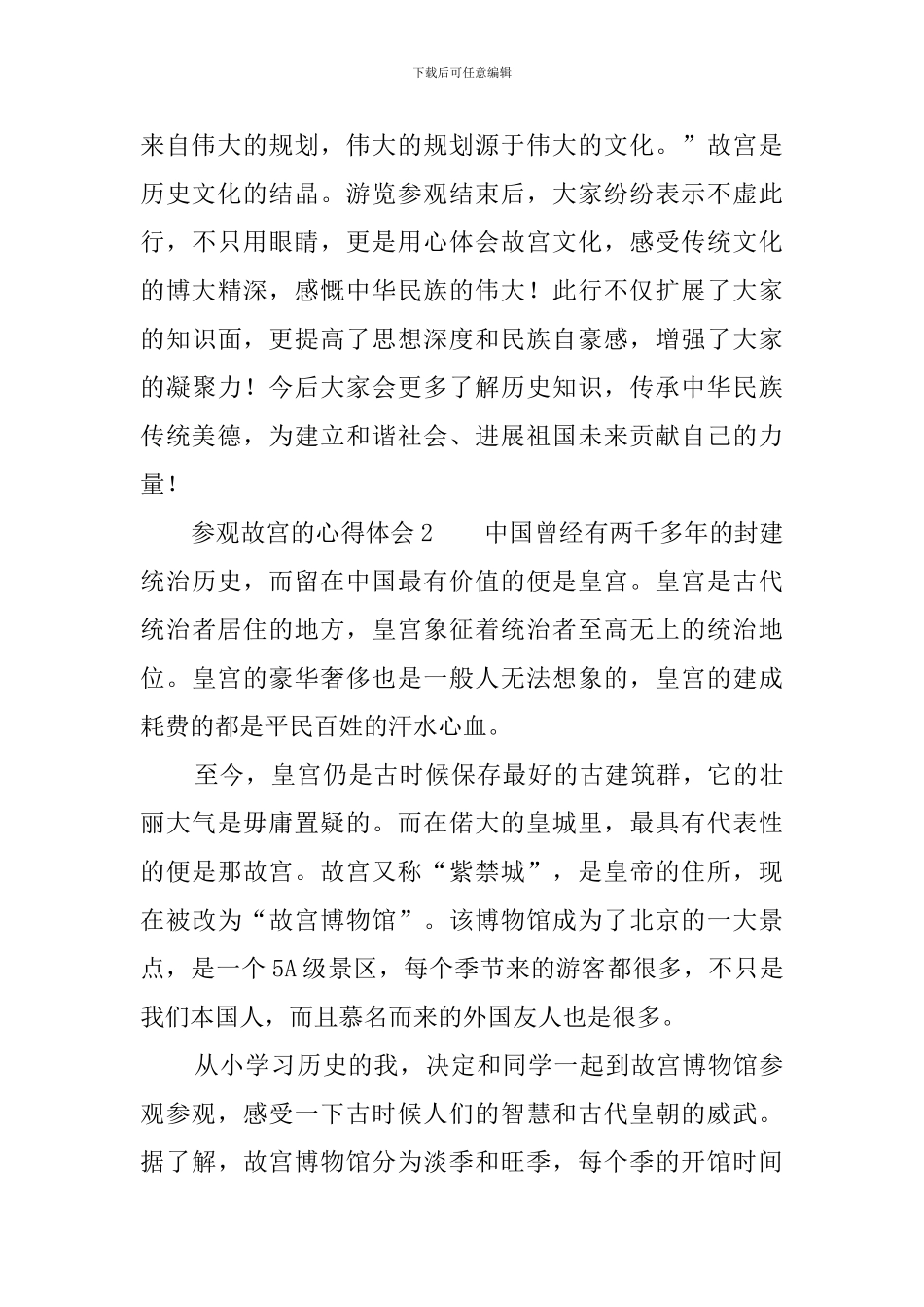 下载后可任意编辑

来自伟大的规划，伟大的规划源于伟大的文化。”故宫是历史文化的结晶。游览参观结束后，大家纷纷表示不虚此行，不只用眼睛，更是用心体会故宫文化，感受传统文化的博大精深，感慨中华民族的伟大！此行不仅扩展了大家的知识面，更提高了思想深度和民族自豪感，增强了大家的凝聚力！今后大家会更多了解历史知识，传承中华民族传统美德，为建立和谐社会、进展祖国未来贡献自己的力量！

参观故宫的心得体会 2　　中国曾经有两千多年的封建统治历史，而留在中国最有价值的便是皇宫。皇宫是古代统治者居住的地方，皇宫象征着统治者至高无上的统治地位。皇宫的豪华奢侈也是一般人无法想象的，皇宫的建成耗费的都是平民百姓的汗水心血。

至今，皇宫仍是古时候保存最好的古建筑群，它的壮丽大气是毋庸置疑的。而在偌大的皇城里，最具有代表性的便是那故宫。故宫又称“紫禁城”，是皇帝的住所，现在被改为“故宫博物馆”。该博物馆成为了北京的一大景点，是一个 5A 级景区，每个季节来的游客都很多，不只是我们本国人，而且慕名而来的外国友人也是很多。

从小学习历史的我，决定和同学一起到故宫博物馆参观参观，感受一下古时候人们的智慧和古代皇朝的威武。据了解，故宫博物馆分为淡季和旺季，每个季的开馆时间